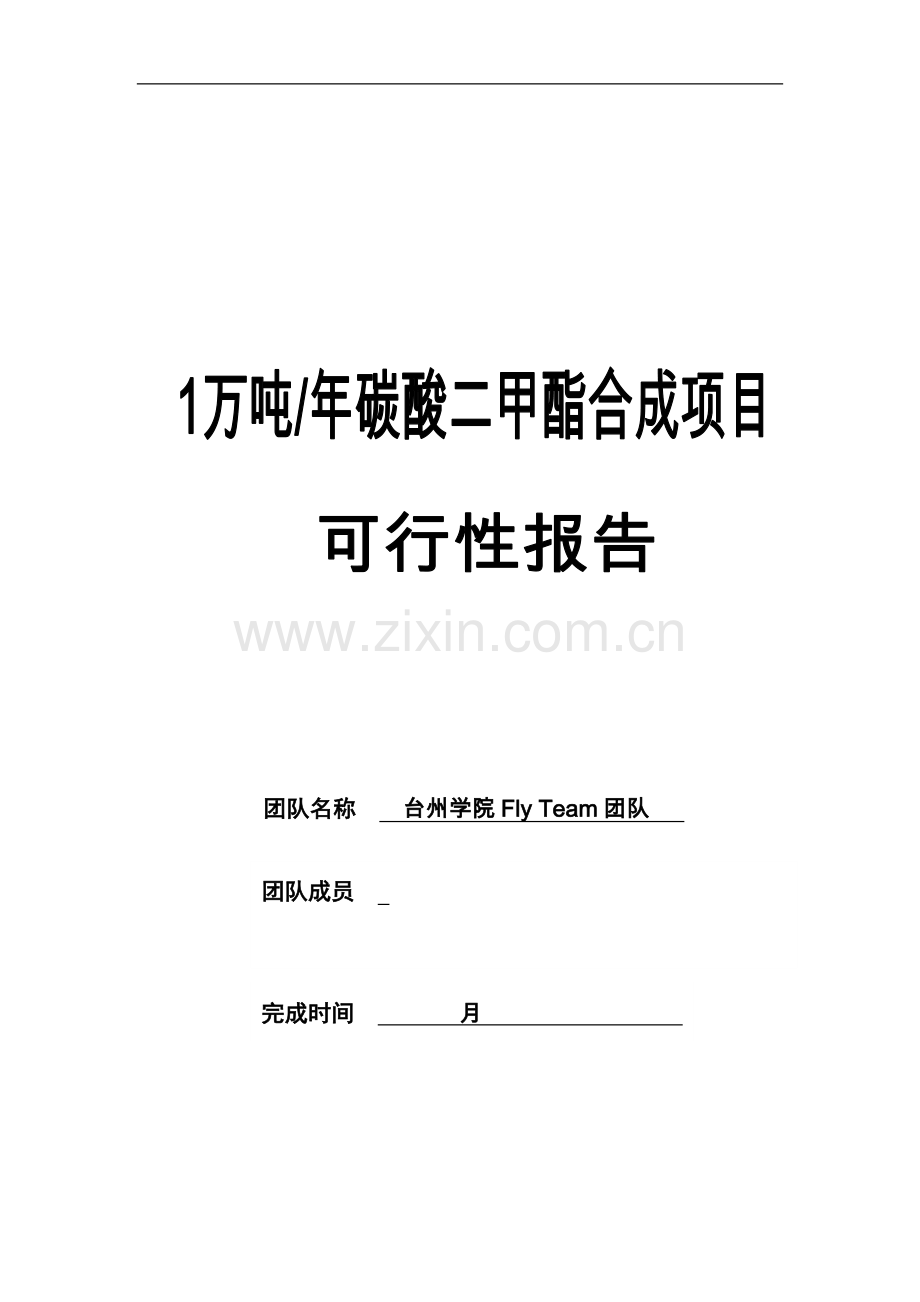 1万吨/年碳酸二甲酯合成项目

可行性报告

www.zixin.com.cn

团队名称 台州学院 Fly Team 团队

团队成员 _

完成时间 月